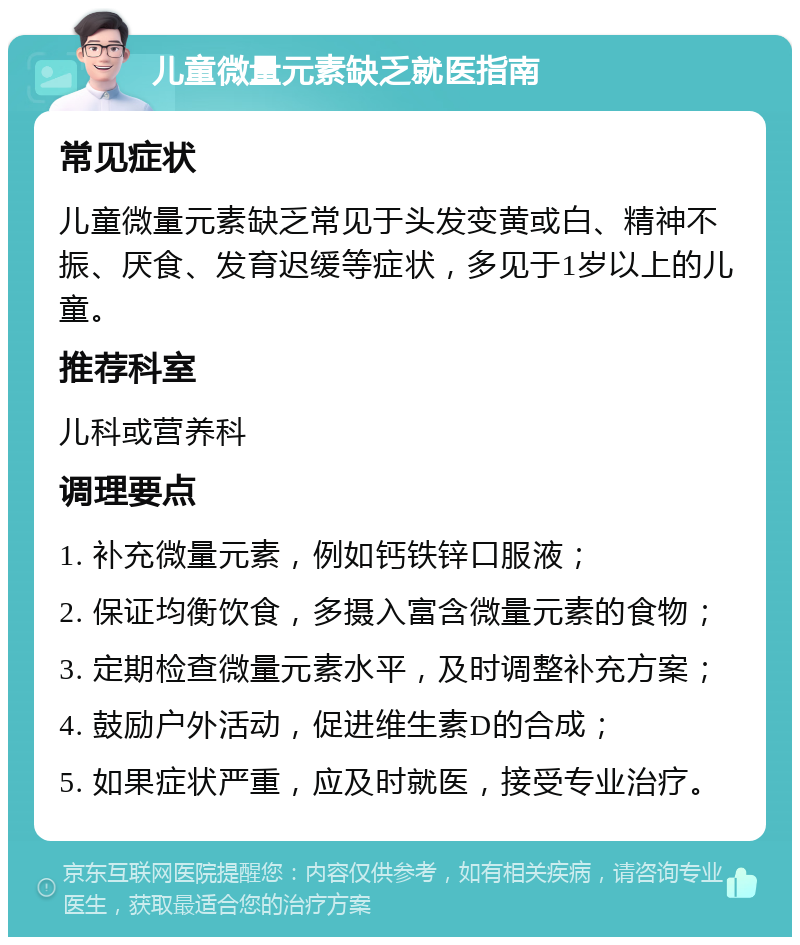 儿童微量元素缺乏就医指南

常见症状

儿童微量元素缺乏常见于头发变黄或白、精神不振、厌食、发育迟缓等症状，多见于1岁以上的儿童。

推荐科室

儿科或营养科

调理要点

1. 补充微量元素，例如钙铁锌口服液；

2. 保证均衡饮食，多摄入富含微量元素的食物；

3. 定期检查微量元素水平，及时调整补充方案；

4. 鼓励户外活动，促进维生素D的合成；

5. 如果症状严重，应及时就医，接受专业治疗。

京东互联网医院提醒您：内容仅供参考，如有相关疾病，请咨询专业医生，获取最适合您的治疗方案